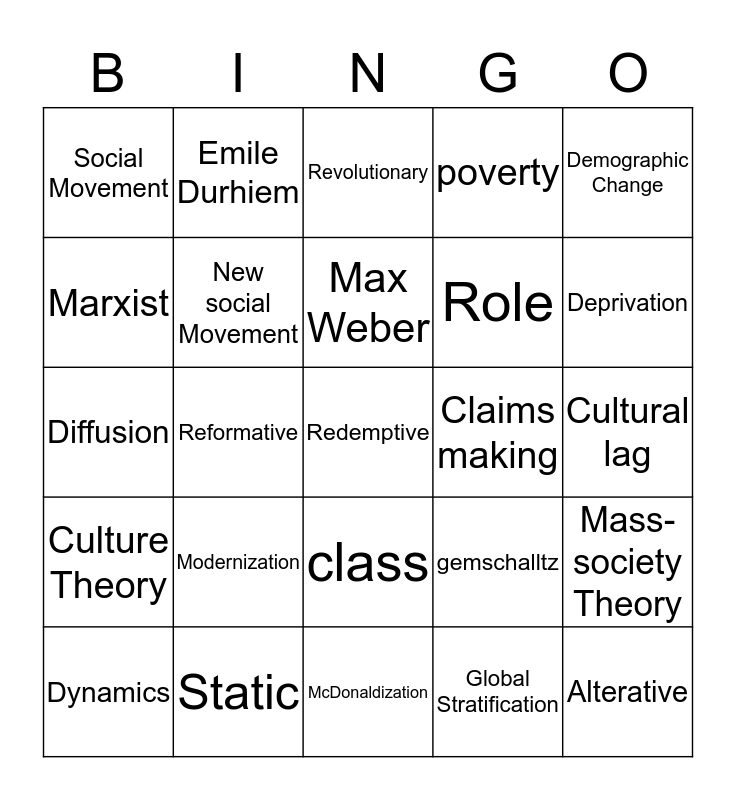 | B | I | N | G | O |
|---|---|---|---|---|
| Social Movement | Emile Durhiem | Revolutionary | poverty | Demographic Change |
| Marxist | New social Movement | Max Weber | Role | Deprivation |
| Diffusion | Reformative | Redemptive | Claims making | Cultural lag |
| Culture Theory | Modernization | class | gemschalltz | Mass-society Theory |
| Dynamics | Static | McDonaldization | Global Stratification | Alterative |